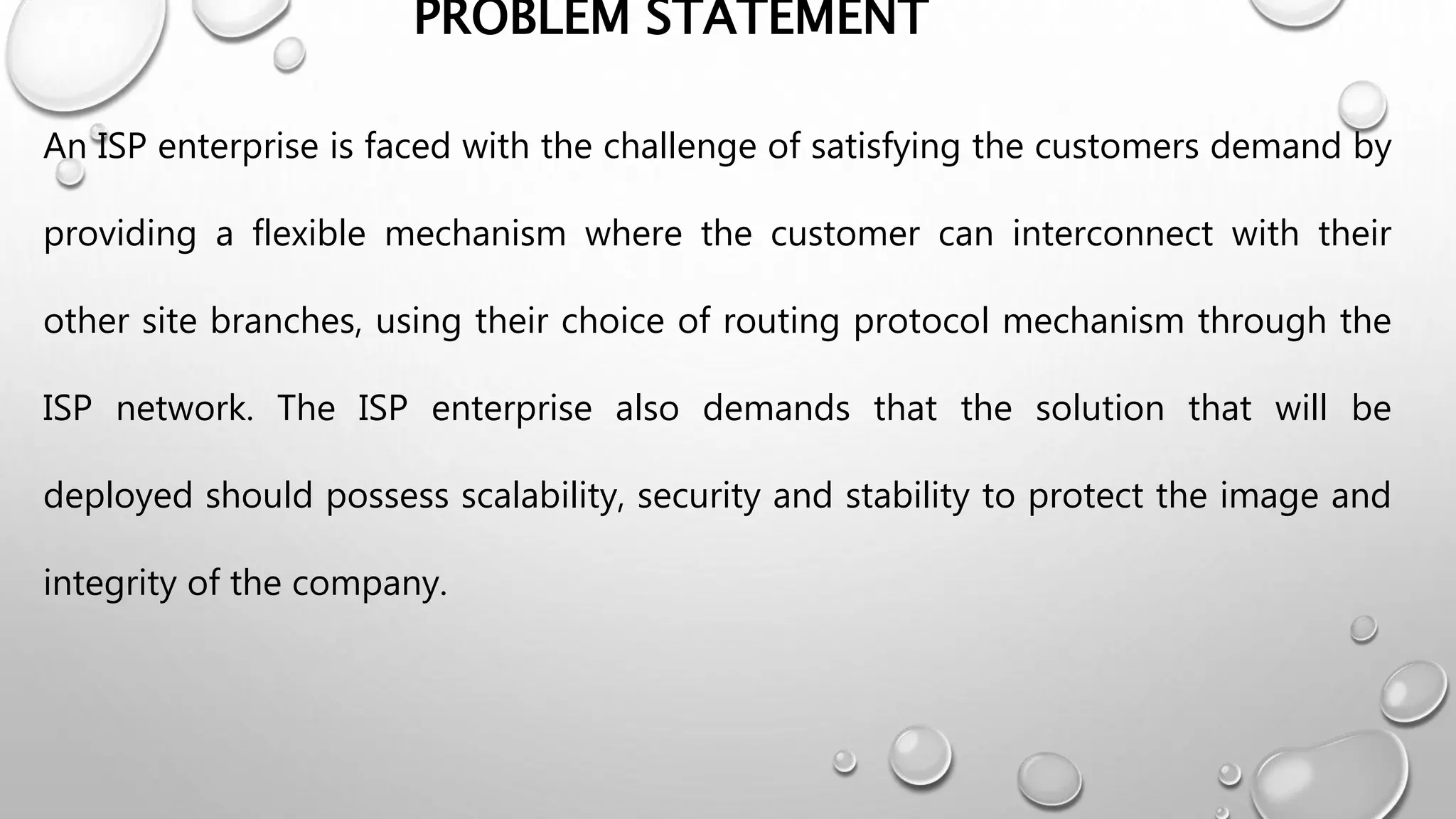 PROBLEM STATEMENT

An ISP enterprise is faced with the challenge of satisfying the customers demand by providing a flexible mechanism where the customer can interconnect with their other site branches, using their choice of routing protocol mechanism through the ISP network. The ISP enterprise also demands that the solution that will be deployed should possess scalability, security and stability to protect the image and integrity of the company.